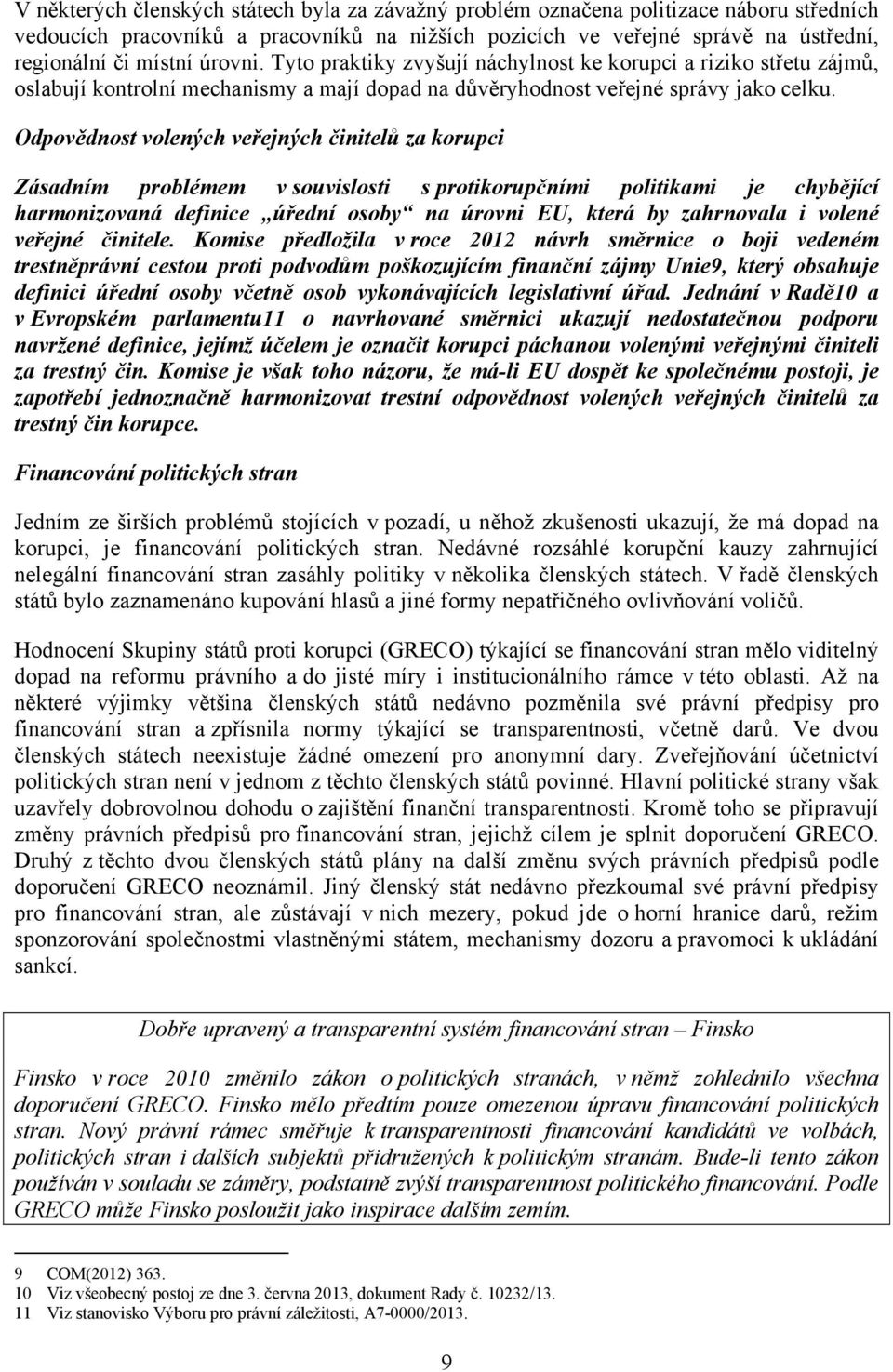 V některých členských státech byla za závažný problém označena politizace náboru středních vedoucích pracovníků a pracovníků na nižších pozicích ve veřejné správě na ústřední, regionální či místní úrovni. Tyto praktiky zvyšují náchylnost ke korupci a riziko střetu zájmů, oslabují kontrolní mechanismy a mají dopad na důvěryhodnost veřejné správy jako celku.

Odpovědnost volených veřejných činitelů za korupci

Zásadním problémem v souvislosti s protikorupčními politikami je chybějící harmonizovaná definice „úřední osoby“ na úrovni EU, která by zahrnovala i volené veřejné činitele. Komise předložila v roce 2012 návrh směrnice o boji vedeném trestněprávní cestou proti podvodům poškozujícím finanční zájmy Unie9, který obsahuje definici úřední osoby včetně osob vykonávajících legislativní úřad. Jednání v Radě10 a v Evropském parlamentu11 o navrhované směrnici ukazují nedostatečnou podporu navržené definice, jejímž účelem je označit korupci páchanou volenými veřejnými činiteli za trestný čin. Komise je však toho názoru, že má-li EU dospět ke společnému postoji, je zapotřebí jednoznačně harmonizovat trestní odpovědnost volených veřejných činitelů za trestný čin korupce.

Financování politických stran

Jedním ze širších problémů stojících v pozadí, u něhož zkušenosti ukazují, že má dopad na korupci, je financování politických stran. Nedávné rozsáhlé korupční kauzy zahrnující nelegální financování stran zasáhly politiky v několika členských státech. V řadě členských států bylo zaznamenáno kupování hlasů a jiné formy nepatřičného ovlivňování voličů.

Hodnocení Skupiny států proti korupci (GRECO) týkající se financování stran mělo viditelný dopad na reformu právního a do jisté míry i institucionálního rámce v této oblasti. Až na některé výjimky většina členských států nedávno pozměnila své právní předpisy pro financování stran a zpřísnila normy týkající se transparentnosti, včetně darů. Ve dvou členských státech neexistuje žádné omezení pro anonymní dary. Zveřejňování účetnictví politických stran není v jednom z těchto členských států povinné. Hlavní politické strany však uzavřely dobrovolnou dohodu o zajištění finanční transparentnosti. Kromě toho se připravují změny právních předpisů pro financování stran, jejichž cílem je splnit doporučení GRECO. Druhý z těchto dvou členských států plány na další změnu svých právních předpisů podle doporučení GRECO neoznámil. Jiný členský stát nedávno přezkoumal své právní předpisy pro financování stran, ale zůstávají v nich mezery, pokud jde o horní hranice darů, režim sponzorování společnostmi vlastněnými státem, mechanismy dozoru a pravomoci k ukládání sankcí.

Dobře upravený a transparentní systém financování stran – Finsko

Finsko v roce 2010 změnilo zákon o politických stranách, v němž zohlednilo všechna doporučení GRECO. Finsko mělo předtím pouze omezenou úpravu financování politických stran. Nový právní rámec směřuje k transparentnosti financování kandidátů ve volbách, politických stran i dalších subjektů přidružených k politickým stranám. Bude-li tento zákon používán v souladu se záměry, podstatně zvýší transparentnost politického financování. Podle GRECO může Finsko posloužit jako inspirace dalším zemím.

9 COM(2012) 363.
10 Viz všeobecný postoj ze dne 3. června 2013, dokument Rady č. 10232/13.
11 Viz stanovisko Výboru pro právní záležitosti, A7-0000/2013.

9